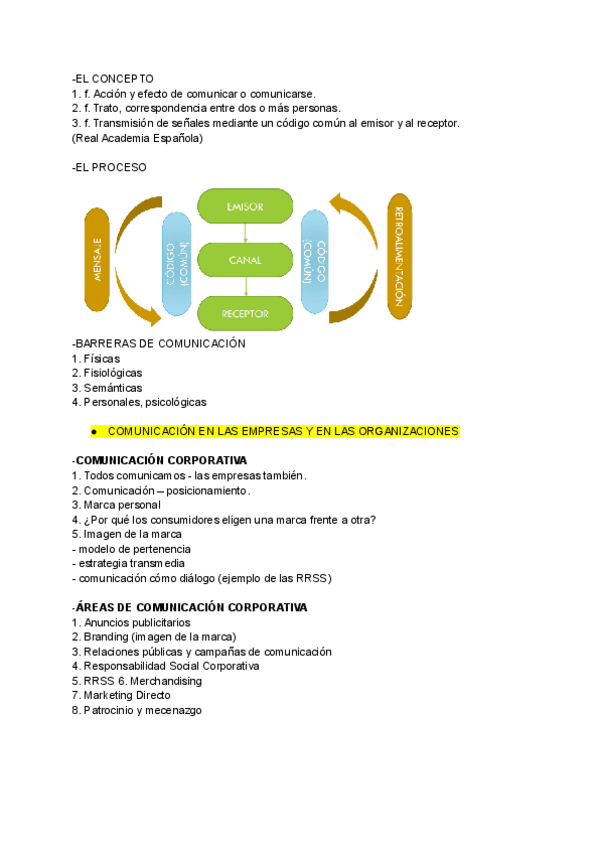 -EL CONCEPTO
1. f. Acción y efecto de comunicar o comunicarse.
2. f. Trato, correspondencia entre dos o más personas.
3. f. Transmisión de señales mediante un código común al emisor y al receptor.
(Real Academia Española)

-EL PROCESO

MENSAJE
CÓDIGO (COMÚN)
EMISOR
CANAL
RECEPTOR
CÓDIGO (COMÚN)
RETROALIMENTACIÓN

-BARRERAS DE COMUNICACIÓN
1. Físicas
2. Fisiológicas
3. Semánticas
4. Personales, psicológicas

● COMUNICACIÓN EN LAS EMPRESAS Y EN LAS ORGANIZACIONES

-COMUNICACIÓN CORPORATIVA
1. Todos comunicamos - las empresas también.
2. Comunicación – posicionamiento.
3. Marca personal
4. ¿Por qué los consumidores eligen una marca frente a otra?
5. Imagen de la marca
- modelo de pertenencia
- estrategia transmedia
- comunicación cómo diálogo (ejemplo de las RRSS)

-ÁREAS DE COMUNICACIÓN CORPORATIVA
1. Anuncios publicitarios
2. Branding (imagen de la marca)
3. Relaciones públicas y campañas de comunicación
4. Responsabilidad Social Corporativa
5. RRSS 6. Merchandising
7. Marketing Directo
8. Patrocinio y mecenazgo